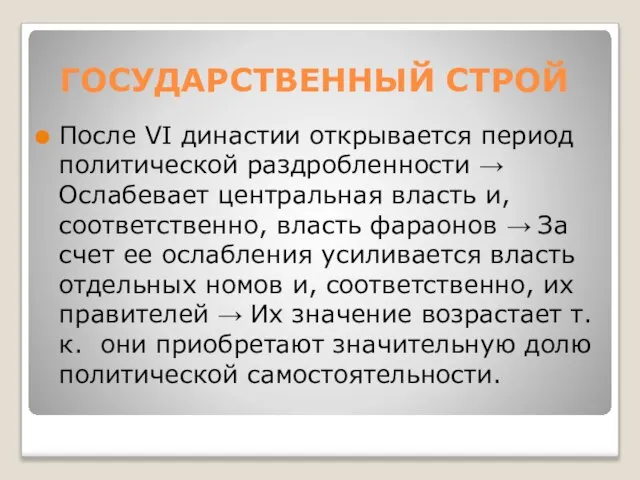 ГОСУДАРСТВЕННЫЙ СТРОЙ

После VI династии открывается период политической раздробленности → Ослабевает центральная власть и, соответственно, власть фараонов → За счет ее ослабления усиливается власть отдельных номов и, соответственно, их правителей → Их значение возрастает т. к. они приобретают значительную долю политической самостоятельности.